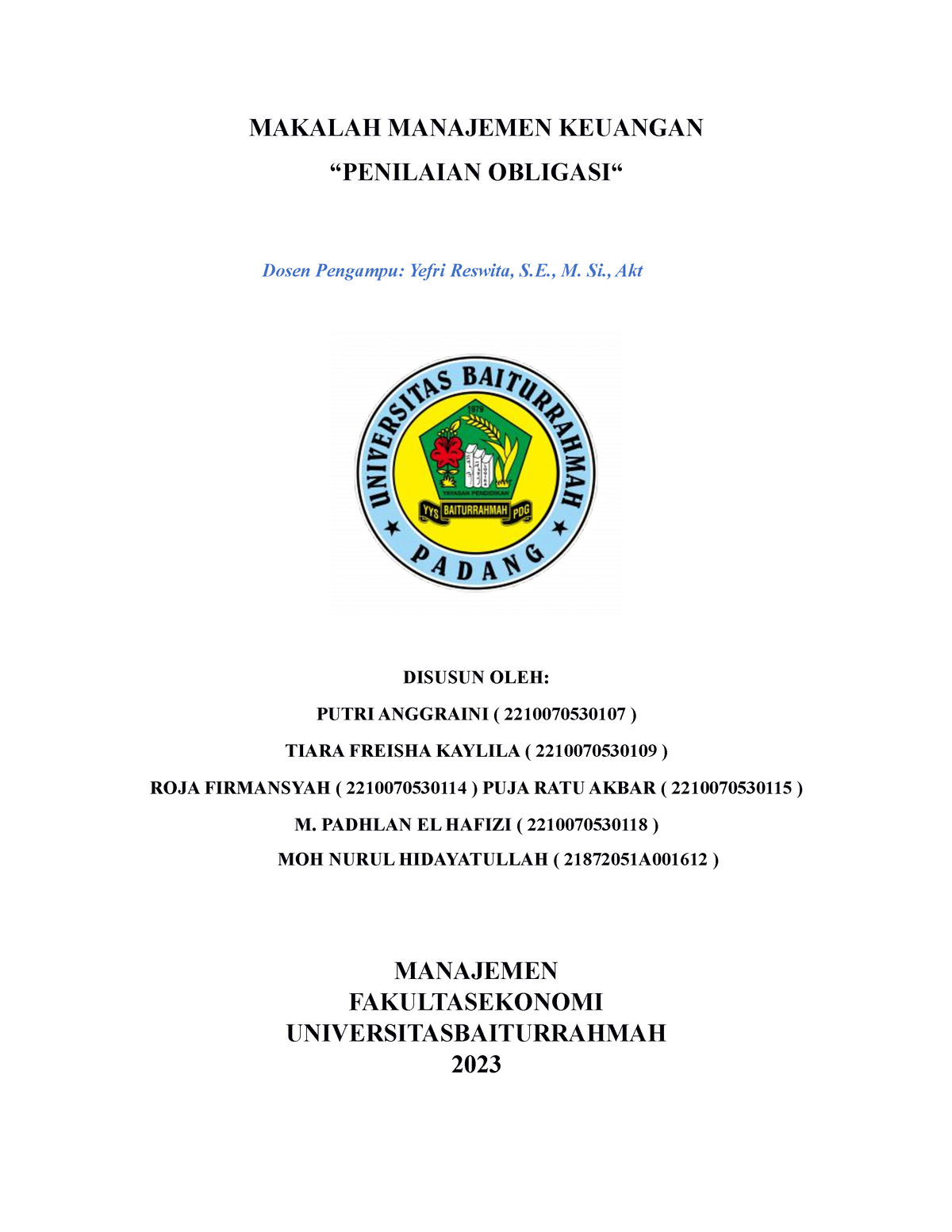 MAKALAH MANAJEMEN KEUANGAN
“PENILAIAN OBLIGASI“

Dosen Pengampu: Yefri Reswita, S.E., M. Si., Akt

UNIVERSITAS BAITURRAHMAH
1979
YAYASAN PENDIDIKAN
YYS BAITURRAHMAH PDG
PADANG

DISUSUN OLEH:

PUTRI ANGGRAINI ( 2210070530107 )

TIARA FREISHA KAYLILA ( 2210070530109 )

ROJA FIRMANSYAH ( 2210070530114 ) PUJA RATU AKBAR ( 2210070530115 )

M. PADHLAN EL HAFIZI ( 2210070530118 )

MOH NURUL HIDAYATULLAH ( 21872051A001612 )

MANAJEMEN
FAKULTASEKONOMI
UNIVERSITASBAITURRAHMAH
2023